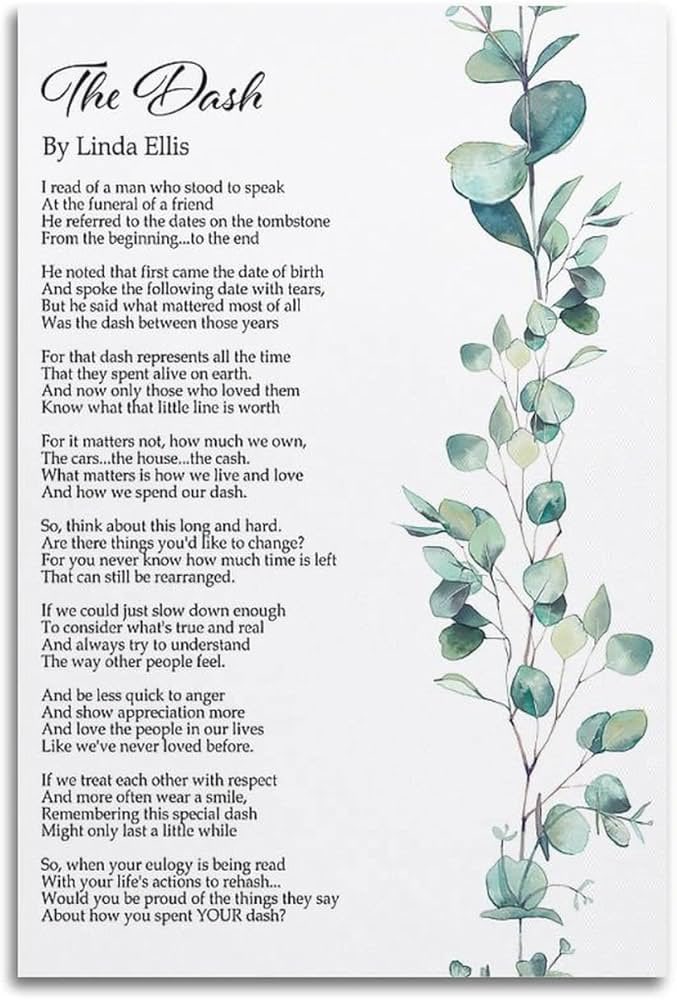 The Dash

By Linda Ellis

I read of a man who stood to speak
At the funeral of a friend
He referred to the dates on the tombstone
From the beginning...to the end

He noted that first came the date of birth
And spoke the following date with tears,
But he said what mattered most of all
Was the dash between those years

For that dash represents all the time
That they spent alive on earth.
And now only those who loved them
Know what that little line is worth

For it matters not, how much we own,
The cars...the house...the cash.
What matters is how we live and love
And how we spend our dash.

So, think about this long and hard.
Are there things you'd like to change?
For you never know how much time is left
That can still be rearranged.

If we could just slow down enough
To consider what's true and real
And always try to understand
The way other people feel.

And be less quick to anger
And show appreciation more
And love the people in our lives
Like we've never loved before.

If we treat each other with respect
And more often wear a smile,
Remembering this special dash
Might only last a little while

So, when your eulogy is being read
With your life's actions to rehash...
Would you be proud of the things they say
About how you spent YOUR dash?